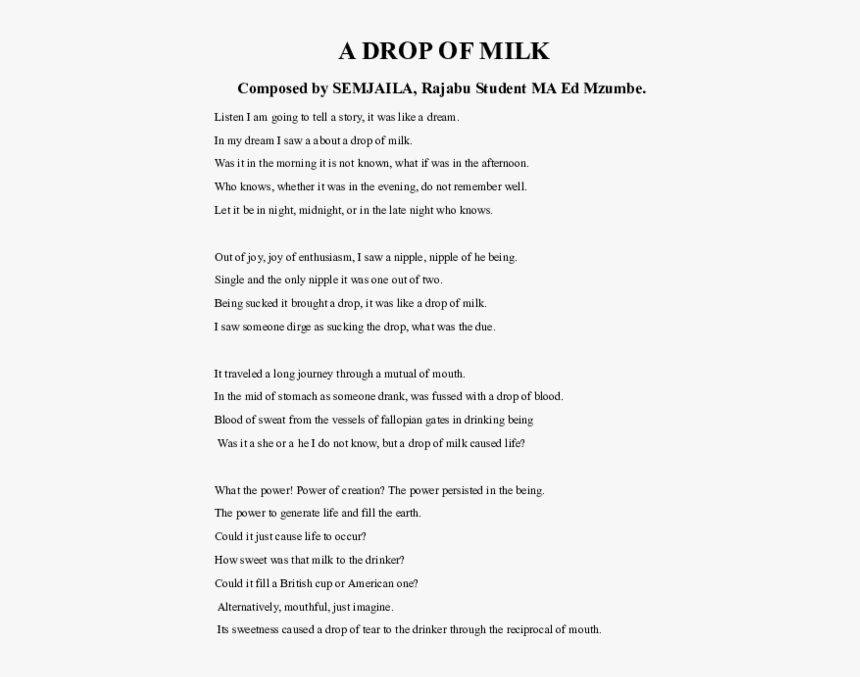 A DROP OF MILK

Composed by SEMJAILA, Rajabu Student MA Ed Mzumbe.

Listen I am going to tell a story, it was like a dream.
In my dream I saw a about a drop of milk.
Was it in the morning it is not known, what if was in the afternoon.
Who knows, whether it was in the evening, do not remember well.
Let it be in night, midnight, or in the late night who knows.

Out of joy, joy of enthusiasm, I saw a nipple, nipple of he being.
Single and the only nipple it was one out of two.
Being sucked it brought a drop, it was like a drop of milk.
I saw someone dirge as sucking the drop, what was the due.

It traveled a long journey through a mutual of mouth.
In the mid of stomach as someone drank, was fussed with a drop of blood.
Blood of sweat from the vessels of fallopian gates in drinking being
Was it a she or a he I do not know, but a drop of milk caused life?

What the power! Power of creation? The power persisted in the being.
The power to generate life and fill the earth.
Could it just cause life to occur?
How sweet was that milk to the drinker?
Could it fill a British cup or American one?
Alternatively, mouthful, just imagine.
Its sweetness caused a drop of tear to the drinker through the reciprocal of mouth.